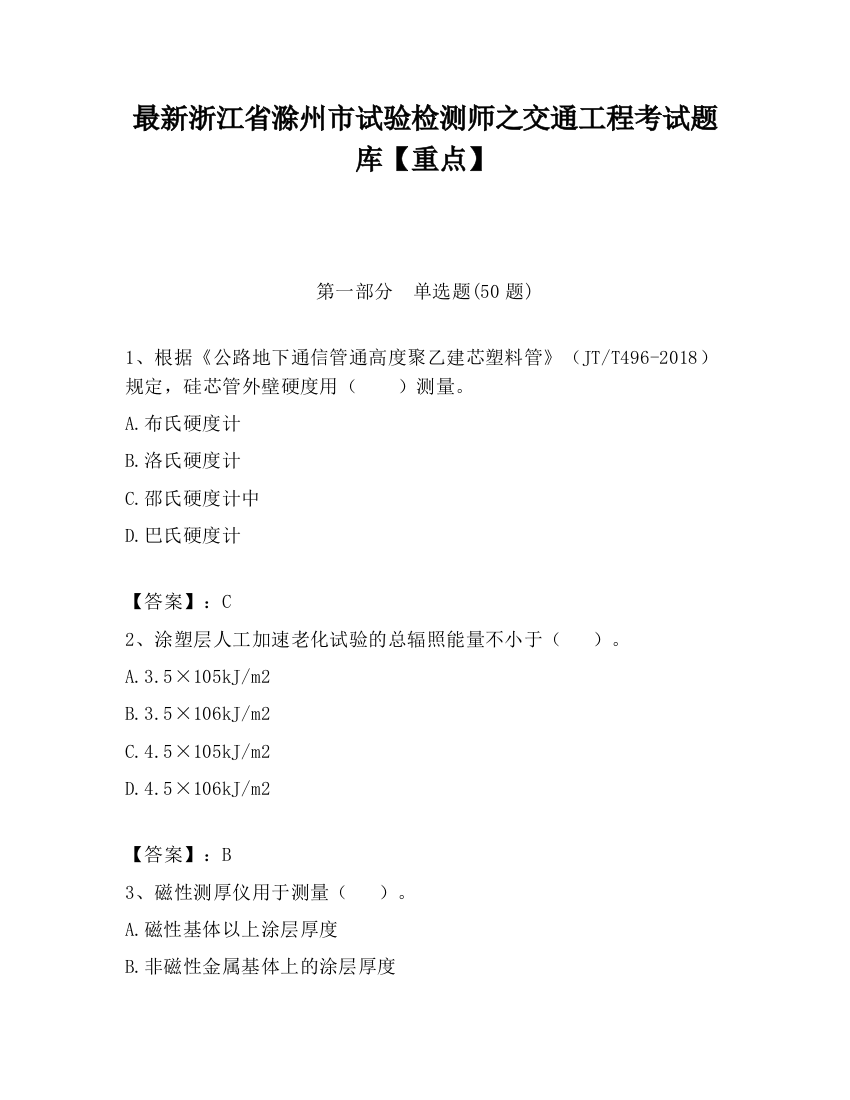 最新浙江省滁州市试验检测师之交通工程考试题库【重点】

第一部分　单选题(50 题)

1、根据《公路地下通信管通高度聚乙建芯塑料管》（JT/T496-2018）规定，硅芯管外壁硬度用（　　）测量。

A.布氏硬度计

B.洛氏硬度计

C.邵氏硬度计中

D.巴氏硬度计

【答案】：C

2、涂塑层人工加速老化试验的总辐照能量不小于（　　）。

A.3.5×105kJ/m2

B.3.5×106kJ/m2

C.4.5×105kJ/m2

D.4.5×106kJ/m2

【答案】：B

3、磁性测厚仪用于测量（　　）。

A.磁性基体以上涂层厚度

B.非磁性金属基体上的涂层厚度